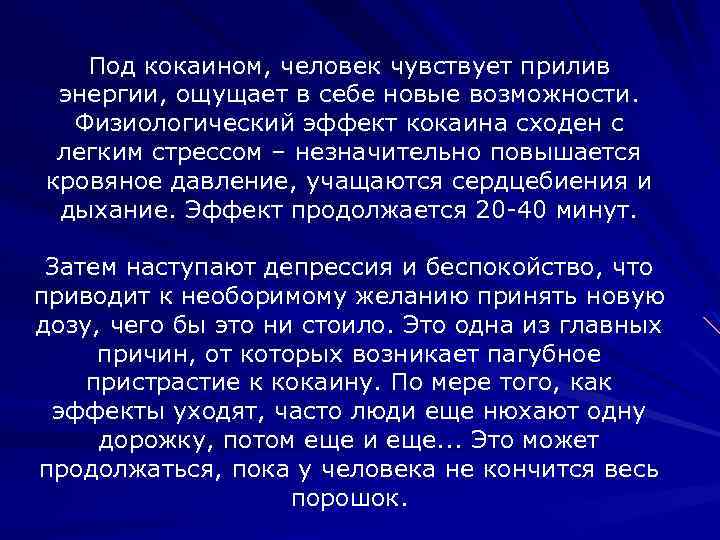 Под кокаином, человек чувствует прилив энергии, ощущает в себе новые возможности. Физиологический эффект кокаина сходен с легким стрессом – незначительно повышается кровяное давление, учащаются сердцебиения и дыхание. Эффект продолжается 20-40 минут.

Затем наступают депрессия и беспокойство, что приводит к необоримому желанию принять новую дозу, чего бы это ни стоило. Это одна из главных причин, от которых возникает пагубное пристрастие к кокаину. По мере того, как эффекты уходят, часто люди еще нюхают одну дорожку, потом еще и еще... Это может продолжаться, пока у человека не кончится весь порошок.